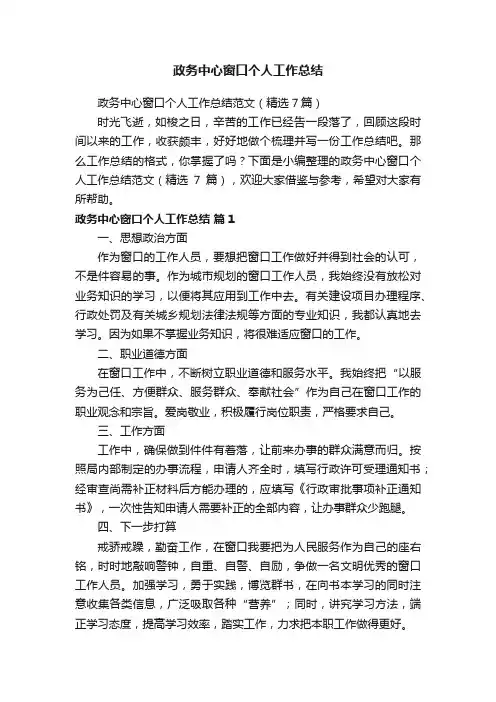 政务中心窗口个人工作总结

政务中心窗口个人工作总结范文（精选7篇）

时光飞逝，如梭之日，辛苦的工作已经告一段落了，回顾这段时间以来的工作，收获颇丰，好好地做个梳理并写一份工作总结吧。那么工作总结的格式，你掌握了吗？下面是小编整理的政务中心窗口个人工作总结范文（精选 7 篇），欢迎大家借鉴与参考，希望对大家有所帮助。

政务中心窗口个人工作总结 篇1

一、思想政治方面

作为窗口的工作人员，要想把窗口工作做好并得到社会的认可，不是件容易的事。作为城市规划的窗口工作人员，我始终没有放松对业务知识的学习，以便将其应用到工作中去。有关建设项目办理程序、行政处罚及有关城乡规划法律法规等方面的专业知识，我都认真地去学习。因为如果不掌握业务知识，将很难适应窗口的工作。

二、职业道德方面

在窗口工作中，不断树立职业道德和服务水平。我始终把“以服务为己任、方便群众、服务群众、奉献社会”作为自己在窗口工作的职业观念和宗旨。爱岗敬业，积极履行岗位职责，严格要求自己。

三、工作方面

工作中，确保做到件件有着落，让前来办事的群众满意而归。按照局内部制定的办事流程，申请人齐全时，填写行政许可受理通知书；经审查尚需补正材料后方能办理的，应填写《行政审批事项补正通知书》，一次性告知申请人需要补正的全部内容，让办事群众少跑腿。

四、下一步打算

戒骄戒躁，勤奋工作，在窗口我要把为人民服务作为自己的座右铭，时时地敲响警钟，自重、自警、自励，争做一名文明优秀的窗口工作人员。加强学习，勇于实践，博览群书，在向书本学习的同时注意收集各类信息，广泛吸取各种“营养”；同时，讲究学习方法，端正学习态度，提高学习效率，踏实工作，力求把本职工作做得更好。